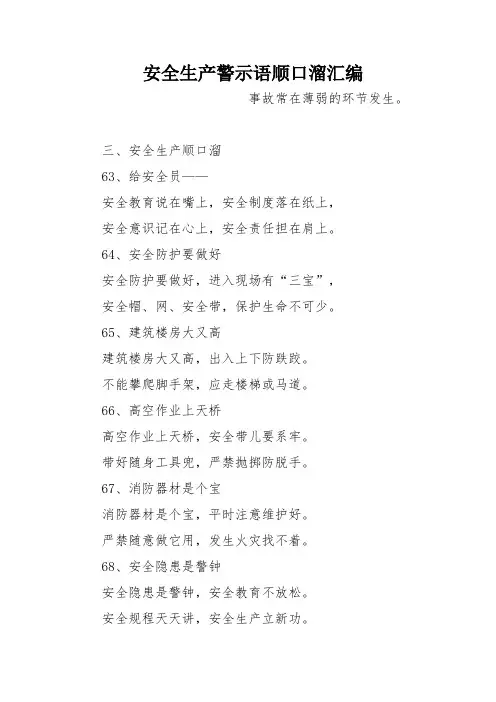 安全生产警示语顺口溜汇编

事故常在薄弱的环节发生。

三、安全生产顺口溜

63、给安全员——

安全教育说在嘴上，安全制度落在纸上，

安全意识记在心上，安全责任担在肩上。

64、安全防护要做好

安全防护要做好，进入现场有“三宝”，

安全帽、网、安全带，保护生命不可少。

65、建筑楼房大又高

建筑楼房大又高，出入上下防跌跤。

不能攀爬脚手架，应走楼梯或马道。

66、高空作业上天桥

高空作业上天桥，安全带儿要系牢。

带好随身工具兜，严禁抛掷防脱手。

67、消防器材是个宝

消防器材是个宝，平时注意维护好。

严禁随意做它用，发生火灾找不着。

68、安全隐患是警钟

安全隐患是警钟，安全教育不放松。

安全规程天天讲，安全生产立新功。